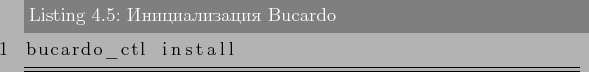 Listing 4.5: Инициализация Bucardo

1 bucardo_ctl install